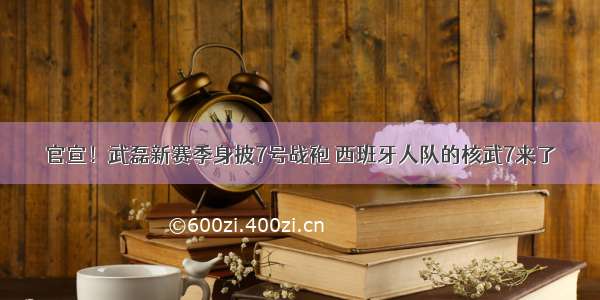 官宣！武磊新赛季身披7号战袍 西班牙人队的核武7来了

©600zi.400zi.cn